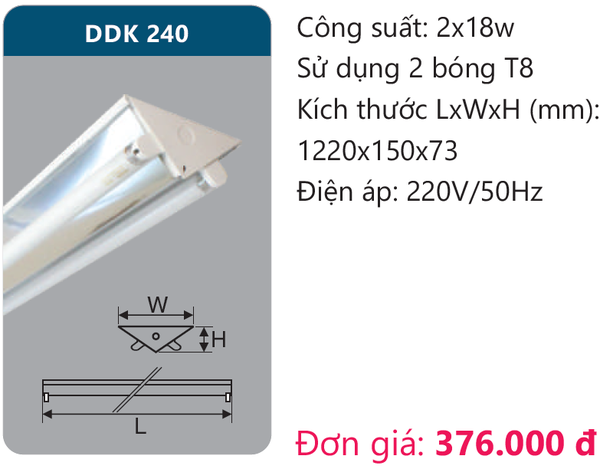 DDK 240

W

H

L

Công suất: 2x18w
Sử dụng 2 bóng T8
Kích thước LxWxH (mm):
1220x150x73
Điện áp: 220V/50Hz

Đơn giá: 376.000 đ